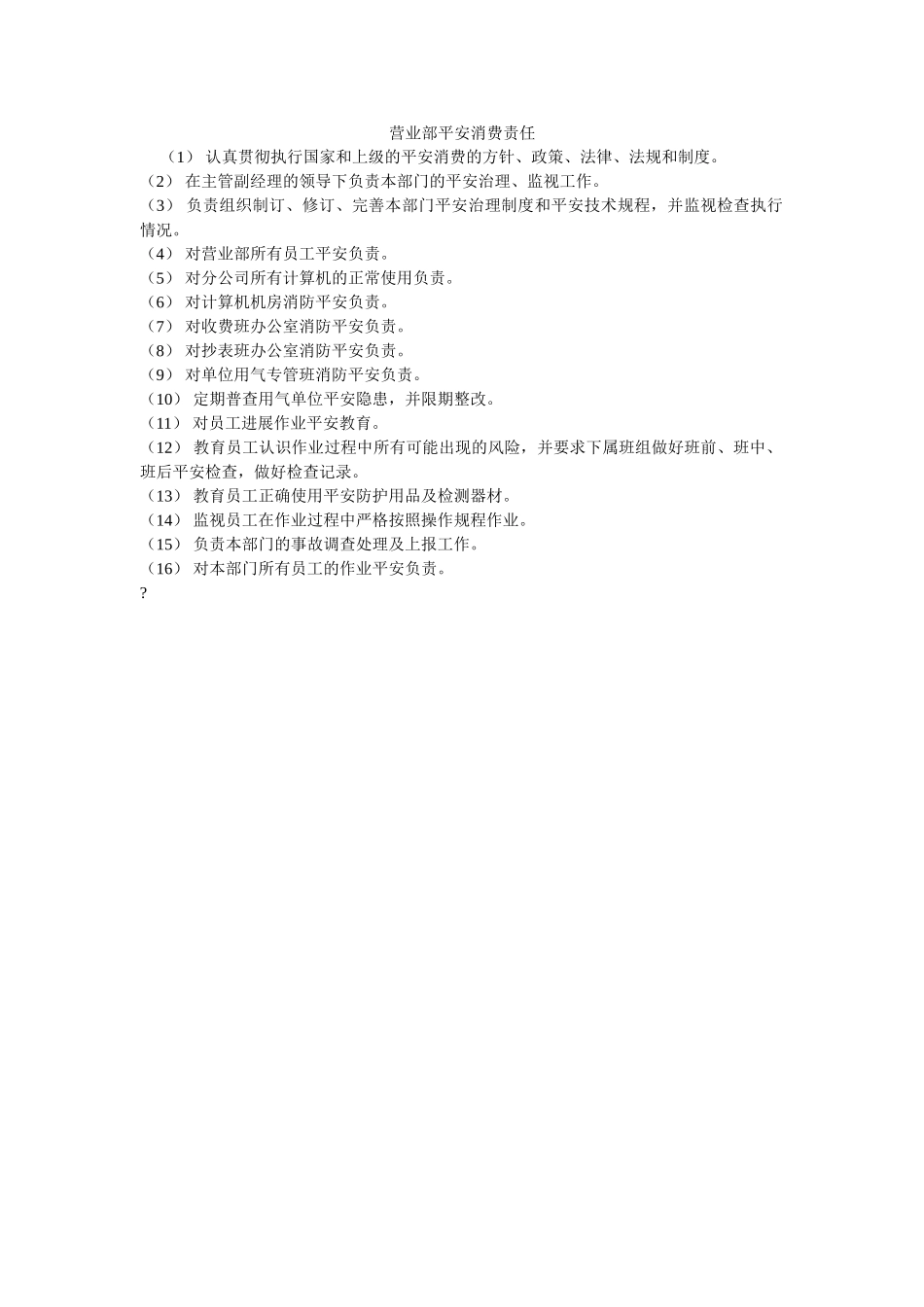 营业部平安消费责任

（1） 认真贯彻执行国家和上级的平安消费的方针、政策、法律、法规和制度。

（2） 在主管副经理的领导下负责本部门的平安治理、监视工作。

（3） 负责组织制订、修订、完善本部门平安治理制度和平安技术规程，并监视检查执行情况。

（4） 对营业部所有员工平安负责。

（5） 对分公司所有计算机的正常使用负责。

（6） 对计算机机房消防平安负责。

（7） 对收费班办公室消防平安负责。

（8） 对抄表班办公室消防平安负责。

（9） 对单位用气专管班消防平安负责。

（10） 定期普查用气单位平安隐患，并限期整改。

（11） 对员工进展作业平安教育。

（12） 教育员工认识作业过程中所有可能出现的风险，并要求下属班组做好班前、班中、班后平安检查，做好检查记录。

（13） 教育员工正确使用平安防护用品及检测器材。

（14） 监视员工在作业过程中严格按照操作规程作业。

（15） 负责本部门的事故调查处理及上报工作。

（16） 对本部门所有员工的作业平安负责。

?